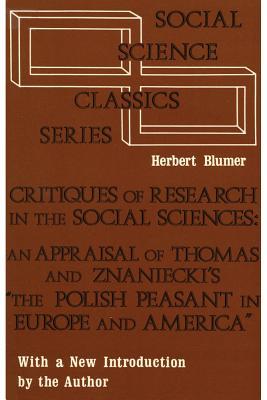 SOCIAL SCIENCE CLASSICS SERIES

Herbert Blumer

CRITIQUES OF RESEARCH IN THE SOCIAL SCIENCES:

AN APPRAISAL OF THOMAS AND ZNANIECKI'S "THE POLISH PEASANT IN EUROPE AND AMERICA"

With a New Introduction by the Author